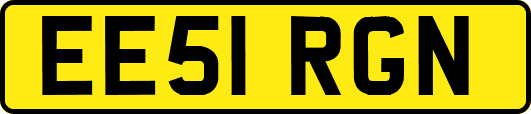 EE51 RGN